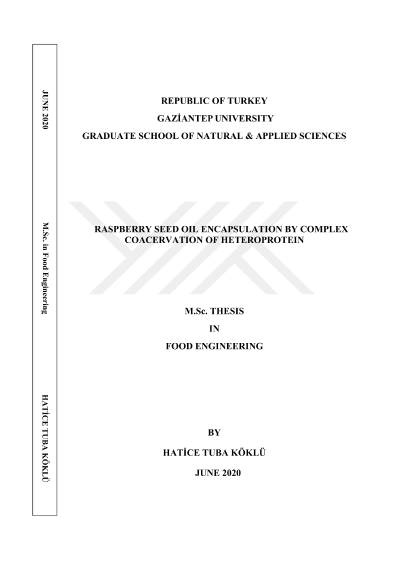 JUNE 2020

M.Sc. in Food Engineering

HATİCE TUBA KÖKLÜ

REPUBLIC OF TURKEY
GAZİANTEP UNIVERSITY
GRADUATE SCHOOL OF NATURAL & APPLIED SCIENCES

RASPBERRY SEED OIL ENCAPSULATION BY COMPLEX COACERVATION OF HETEROPROTEIN

M.Sc. THESIS
IN
FOOD ENGINEERING

BY
HATİCE TUBA KÖKLÜ
JUNE 2020